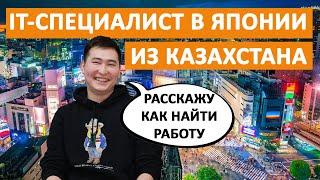 IT-СПЕЦИАЛИСТ В ЯПОНИИ
ИЗ КАЗАХСТАНА

РАССКАЖУ КАК НАЙТИ РАБОТУ